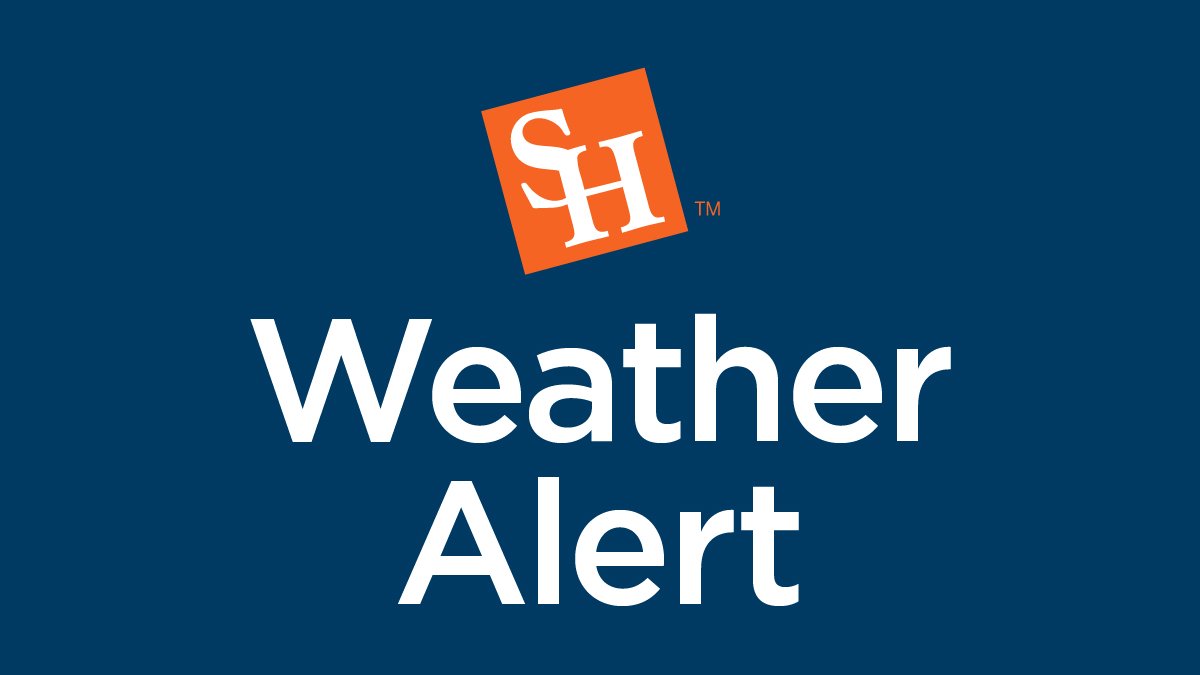 SH ™

Weather Alert